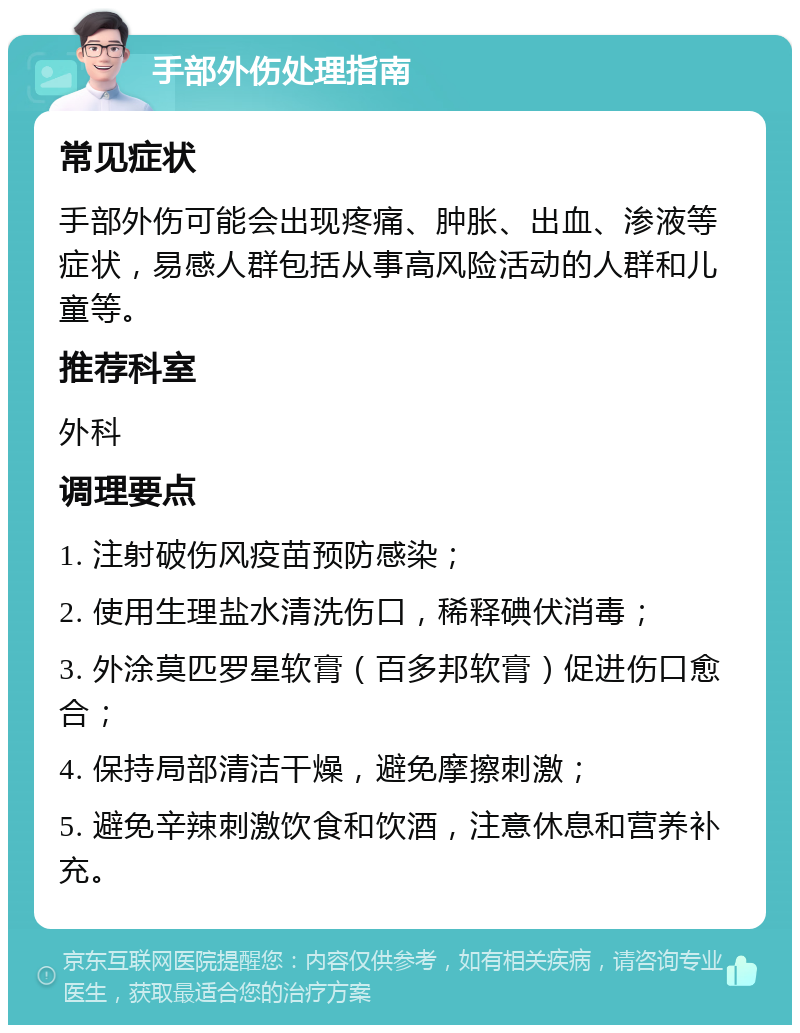 手部外伤处理指南

常见症状

手部外伤可能会出现疼痛、肿胀、出血、渗液等症状，易感人群包括从事高风险活动的人群和儿童等。

推荐科室

外科

调理要点

1. 注射破伤风疫苗预防感染；

2. 使用生理盐水清洗伤口，稀释碘伏消毒；

3. 外涂莫匹罗星软膏（百多邦软膏）促进伤口愈合；

4. 保持局部清洁干燥，避免摩擦刺激；

5. 避免辛辣刺激饮食和饮酒，注意休息和营养补充。

京东互联网医院提醒您：内容仅供参考，如有相关疾病，请咨询专业医生，获取最适合您的治疗方案